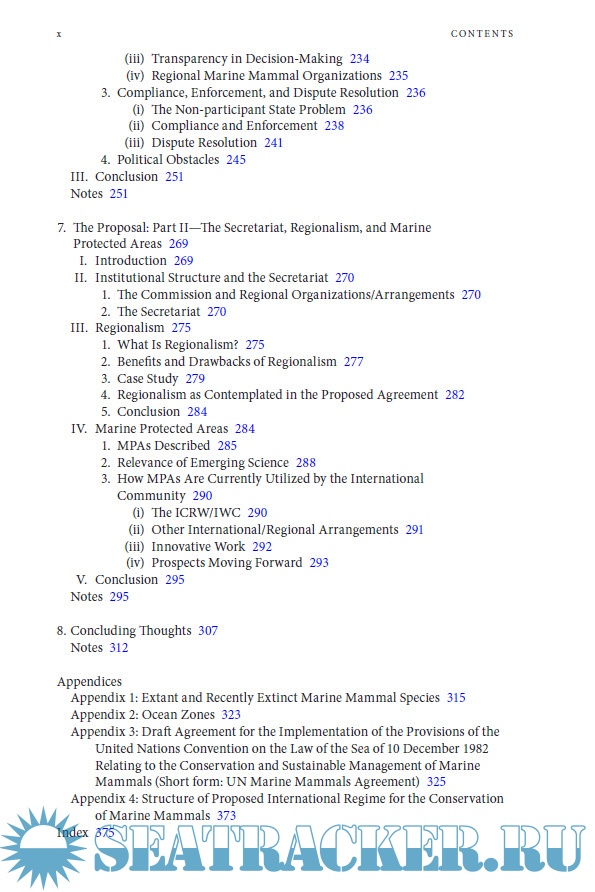 x CONTENTS

(iii) Transparency in Decision-Making 234
(iv) Regional Marine Mammal Organizations 235
3. Compliance, Enforcement, and Dispute Resolution 236
(i) The Non-participant State Problem 236
(ii) Compliance and Enforcement 238
(iii) Dispute Resolution 241
4. Political Obstacles 245
III. Conclusion 251
Notes 251

7. The Proposal: Part II—The Secretariat, Regionalism, and Marine Protected Areas 269
I. Introduction 269
II. Institutional Structure and the Secretariat 270
1. The Commission and Regional Organizations/Arrangements 270
2. The Secretariat 270
III. Regionalism 275
1. What Is Regionalism? 275
2. Benefits and Drawbacks of Regionalism 277
3. Case Study 279
4. Regionalism as Contemplated in the Proposed Agreement 282
5. Conclusion 284
IV. Marine Protected Areas 284
1. MPAs Described 285
2. Relevance of Emerging Science 288
3. How MPAs Are Currently Utilized by the International Community 290
(i) The ICRW/IWC 290
(ii) Other International/Regional Arrangements 291
(iii) Innovative Work 292
(iv) Prospects Moving Forward 293
V. Conclusion 295
Notes 295

8. Concluding Thoughts 307
Notes 312

Appendices
Appendix 1: Extant and Recently Extinct Marine Mammal Species 315
Appendix 2: Ocean Zones 323
Appendix 3: Draft Agreement for the Implementation of the Provisions of the United Nations Convention on the Law of the Sea of 10 December 1982 Relating to the Conservation and Sustainable Management of Marine Mammals (Short form: UN Marine Mammals Agreement) 325
Appendix 4: Structure of Proposed International Regime for the Conservation of Marine Mammals 373
Index 375

SEATRACKER.RU